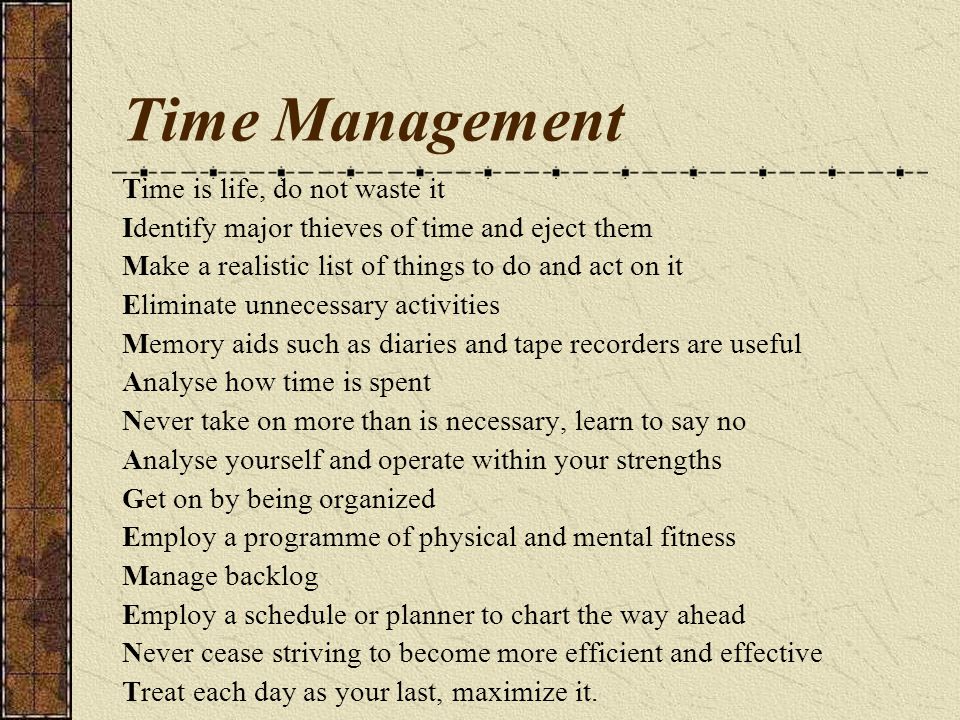 Time Management

Time is life, do not waste it
Identify major thieves of time and eject them
Make a realistic list of things to do and act on it
Eliminate unnecessary activities
Memory aids such as diaries and tape recorders are useful
Analyse how time is spent
Never take on more than is necessary, learn to say no
Analyse yourself and operate within your strengths
Get on by being organized
Employ a programme of physical and mental fitness
Manage backlog
Employ a schedule or planner to chart the way ahead
Never cease striving to become more efficient and effective
Treat each day as your last, maximize it.